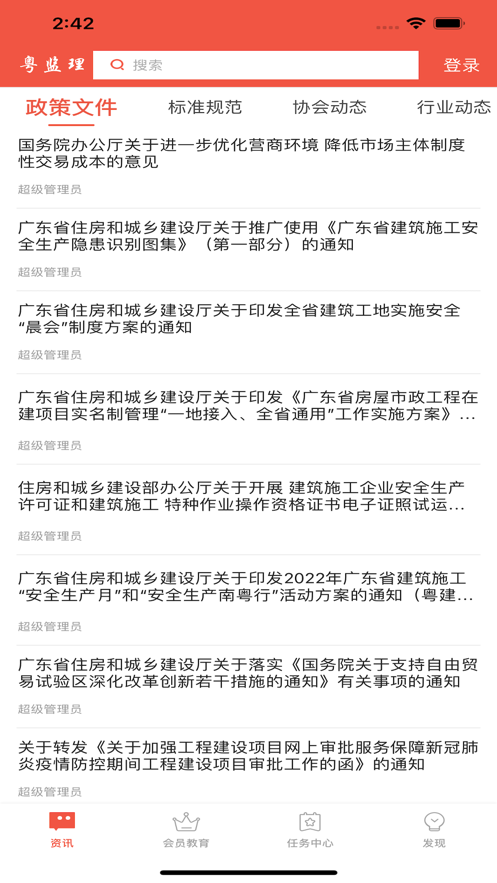 2:42

粤监理 搜索 登录

政策文件 标准规范 协会动态 行业动态

国务院办公厅关于进一步优化营商环境 降低市场主体制度性交易成本的意见

超级管理员

广东省住房和城乡建设厅关于推广使用《广东省建筑施工安全生产隐患识别图集》（第一部分）的通知

超级管理员

广东省住房和城乡建设厅关于印发全省建筑工地实施安全“晨会”制度方案的通知

超级管理员

广东省住房和城乡建设厅关于印发《广东省房屋市政工程在建项目实名制管理“一地接入、全省通用”工作实施方案》...

超级管理员

住房和城乡建设部办公厅关于开展 建筑施工企业安全生产许可证和建筑施工 特种作业操作资格证书电子证照试运...

超级管理员

广东省住房和城乡建设厅关于印发2022年广东省建筑施工“安全生产月”和“安全生产南粤行”活动方案的通知（粤建...

超级管理员

广东省住房和城乡建设厅关于落实《国务院关于支持自由贸易试验区深化改革创新若干措施的通知》有关事项的通知

超级管理员

关于转发《关于加强工程建设项目网上审批服务保障新冠肺炎疫情防控期间工程建设项目审批工作的函》的通知

超级管理员

资讯 会员教育 任务中心 发现